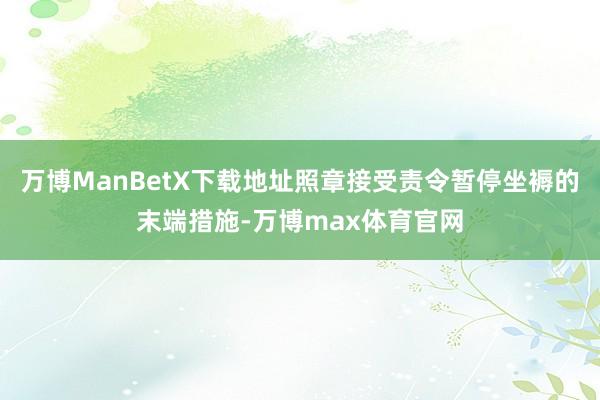 万博ManBetX下载地址照章接受责令暂停坐褥的末端措施-万博max体育官网